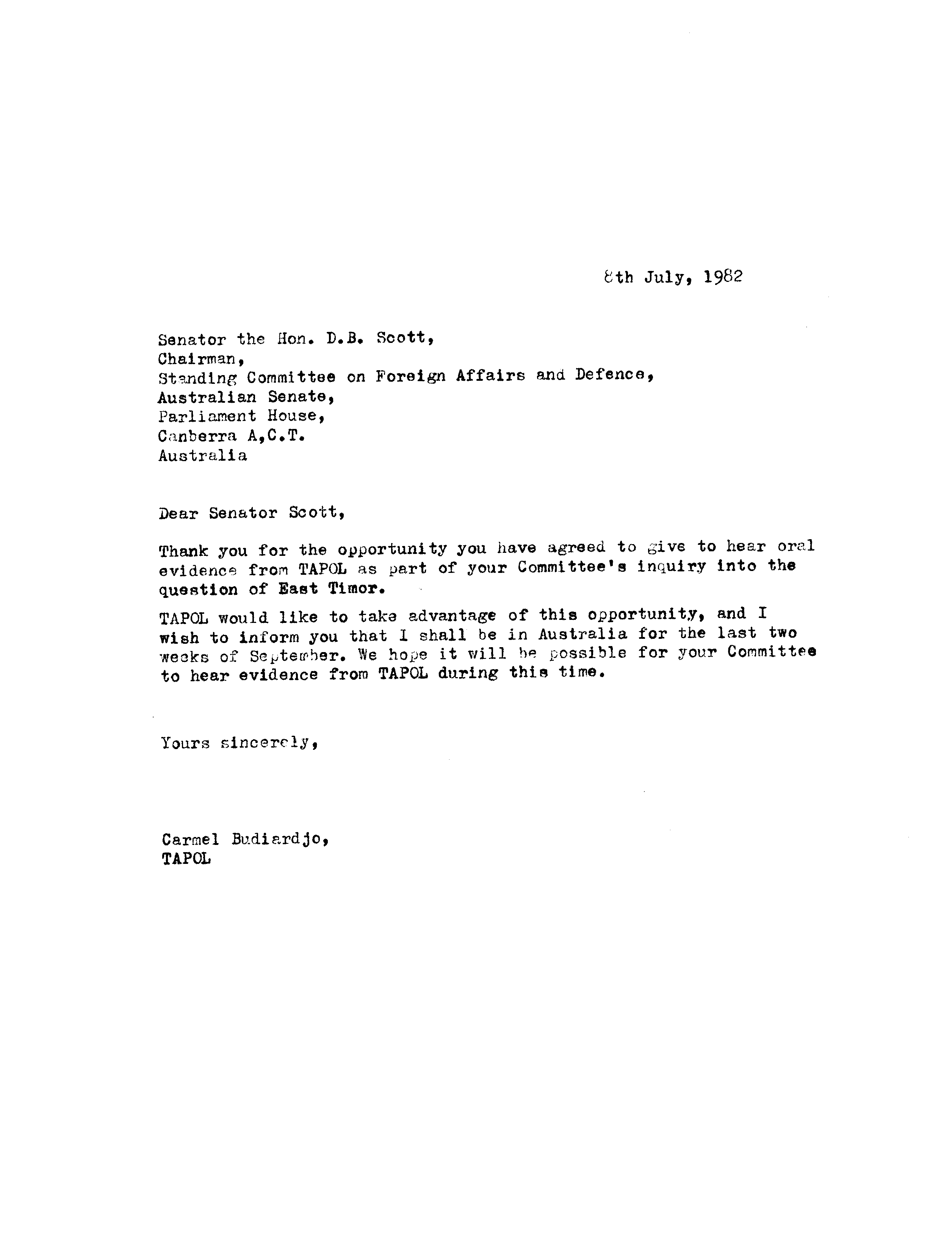 8th July, 1982

Senator the Hon. D.B. Scott,
Chairman,
Standing Committee on Foreign Affairs and Defence,
Australian Senate,
Parliament House,
Canberra A,C.T.
Australia

Dear Senator Scott,

Thank you for the opportunity you have agreed to give to hear oral evidence from TAPOL as part of your Committee's inquiry into the question of East Timor.

TAPOL would like to take advantage of this opportunity, and I wish to inform you that I shall be in Australia for the last two weeks of September. We hope it will be possible for your Committee to hear evidence from TAPOL during this time.

Yours sincerely,

Carmel Budiardjo,
TAPOL